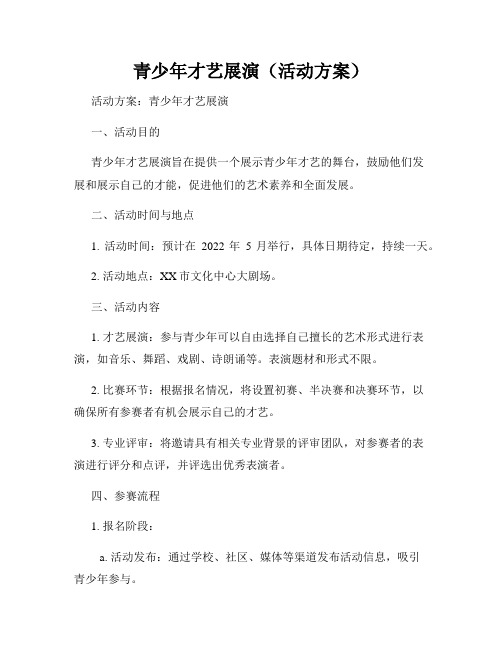 青少年才艺展演（活动方案）

活动方案：青少年才艺展演

一、活动目的

青少年才艺展演旨在提供一个展示青少年才艺的舞台，鼓励他们发展和展示自己的才能，促进他们的艺术素养和全面发展。

二、活动时间与地点

1. 活动时间：预计在 2022 年 5 月举行，具体日期待定，持续一天。

2. 活动地点：XX 市文化中心大剧场。

三、活动内容

1. 才艺展演：参与青少年可以自由选择自己擅长的艺术形式进行表演，如音乐、舞蹈、戏剧、诗朗诵等。表演题材和形式不限。

2. 比赛环节：根据报名情况，将设置初赛、半决赛和决赛环节，以确保所有参赛者有机会展示自己的才艺。

3. 专业评审：将邀请具有相关专业背景的评审团队，对参赛者的表演进行评分和点评，并评选出优秀表演者。

四、参赛流程

1. 报名阶段：

a. 活动发布：通过学校、社区、媒体等渠道发布活动信息，吸引青少年参与。